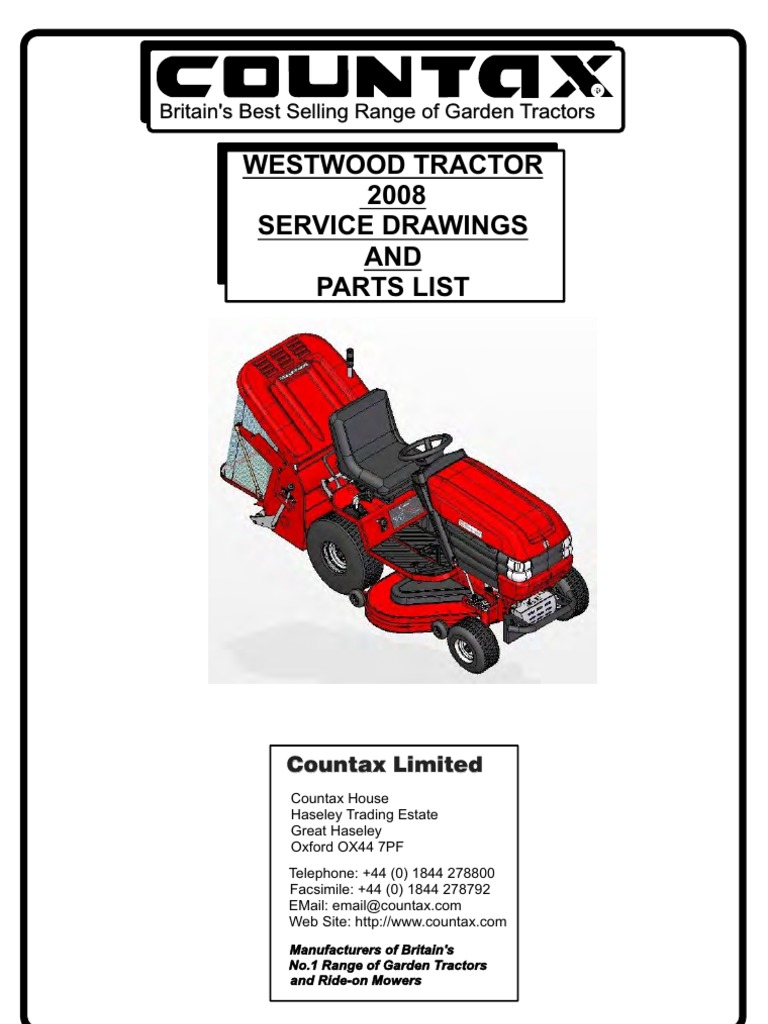 COUNTAX
Britain's Best Selling Range of Garden Tractors

WESTWOOD TRACTOR
2008
SERVICE DRAWINGS
AND
PARTS LIST

Countax Limited

Countax House
Haseley Trading Estate
Great Haseley
Oxford OX44 7PF

Telephone: +44 (0) 1844 278800
Facsimile: +44 (0) 1844 278792
EMail: email@countax.com
Web Site: http://www.countax.com

Manufacturers of Britain's No.1 Range of Garden Tractors and Ride-on Mowers